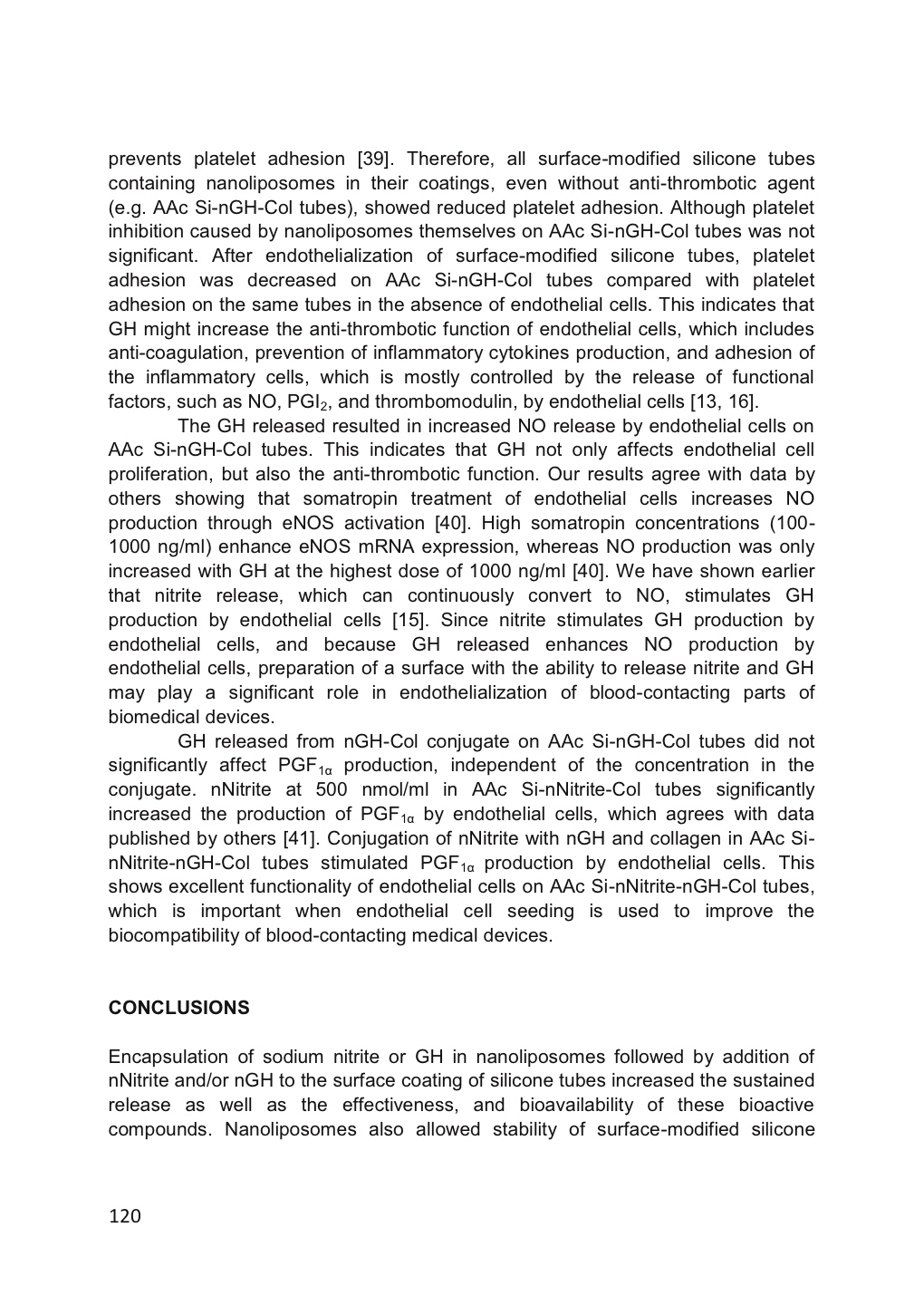 prevents platelet adhesion [39]. Therefore, all surface-modified silicone tubes containing nanoliposomes in their coatings, even without anti-thrombotic agent (e.g. AAc Si-nGH-Col tubes), showed reduced platelet adhesion. Although platelet inhibition caused by nanoliposomes themselves on AAc Si-nGH-Col tubes was not significant. After endothelialization of surface-modified silicone tubes, platelet adhesion was decreased on AAc Si-nGH-Col tubes compared with platelet adhesion on the same tubes in the absence of endothelial cells. This indicates that GH might increase the anti-thrombotic function of endothelial cells, which includes anti-coagulation, prevention of inflammatory cytokines production, and adhesion of the inflammatory cells, which is mostly controlled by the release of functional factors, such as NO, $PGI_2$, and thrombomodulin, by endothelial cells [13, 16].

The GH released resulted in increased NO release by endothelial cells on AAc Si-nGH-Col tubes. This indicates that GH not only affects endothelial cell proliferation, but also the anti-thrombotic function. Our results agree with data by others showing that somatropin treatment of endothelial cells increases NO production through eNOS activation [40]. High somatropin concentrations (100-1000 ng/ml) enhance eNOS mRNA expression, whereas NO production was only increased with GH at the highest dose of 1000 ng/ml [40]. We have shown earlier that nitrite release, which can continuously convert to NO, stimulates GH production by endothelial cells [15]. Since nitrite stimulates GH production by endothelial cells, and because GH released enhances NO production by endothelial cells, preparation of a surface with the ability to release nitrite and GH may play a significant role in endothelialization of blood-contacting parts of biomedical devices.

GH released from nGH-Col conjugate on AAc Si-nGH-Col tubes did not significantly affect $PGF_{1\alpha}$ production, independent of the concentration in the conjugate. nNitrite at 500 nmol/ml in AAc Si-nNitrite-Col tubes significantly increased the production of $PGF_{1\alpha}$ by endothelial cells, which agrees with data published by others [41]. Conjugation of nNitrite with nGH and collagen in AAc Si-nNitrite-nGH-Col tubes stimulated $PGF_{1\alpha}$ production by endothelial cells. This shows excellent functionality of endothelial cells on AAc Si-nNitrite-nGH-Col tubes, which is important when endothelial cell seeding is used to improve the biocompatibility of blood-contacting medical devices.

CONCLUSIONS

Encapsulation of sodium nitrite or GH in nanoliposomes followed by addition of nNitrite and/or nGH to the surface coating of silicone tubes increased the sustained release as well as the effectiveness, and bioavailability of these bioactive compounds. Nanoliposomes also allowed stability of surface-modified silicone

120